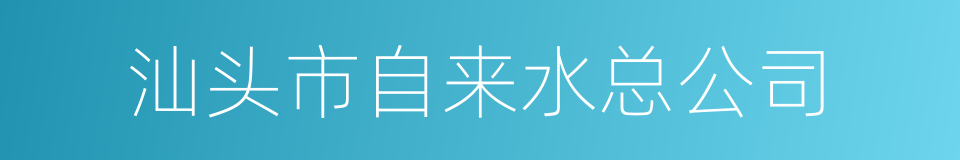 汕头市自来水总公司